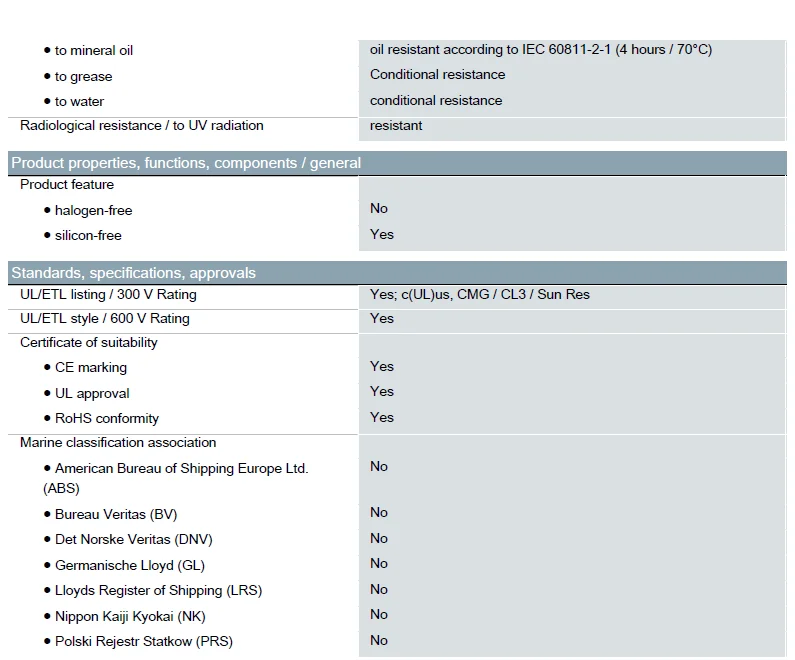 • to mineral oil
oil resistant according to IEC 60811-2-1 (4 hours / 70°C)

• to grease
Conditional resistance

• to water
conditional resistance

Radiological resistance / to UV radiation
resistant

Product properties, functions, components / general

Product feature

• halogen-free
No

• silicon-free
Yes

Standards, specifications, approvals

UL/ETL listing / 300 V Rating
Yes; c(UL)us, CMG / CL3 / Sun Res

UL/ETL style / 600 V Rating
Yes

Certificate of suitability

• CE marking
Yes

• UL approval
Yes

• RoHS conformity
Yes

Marine classification association

• American Bureau of Shipping Europe Ltd. (ABS)
No

• Bureau Veritas (BV)
No

• Det Norske Veritas (DNV)
No

• Germanische Lloyd (GL)
No

• Lloyds Register of Shipping (LRS)
No

• Nippon Kaiji Kyokai (NK)
No

• Polski Rejestr Statkow (PRS)
No